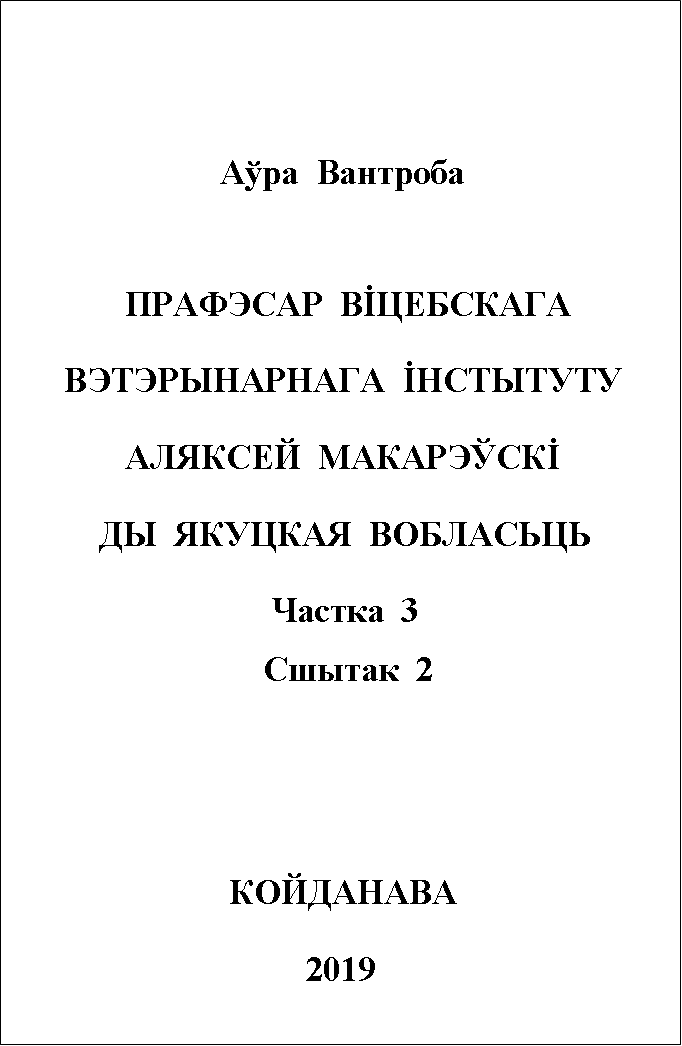 Аўра Вантроба

ПРАФЭСАР ВІЦЕБСКАГА

ВЭТЭРЫНАРНАГА ІНСТЫТУТУ

АЛЯКСЕЙ МАКАРЭЎСКІ

ДЫ ЯКУЦКАЯ ВОБЛАСЬЦЬ

Частка 3

Сшытак 2

КОЙДАНАВА

2019